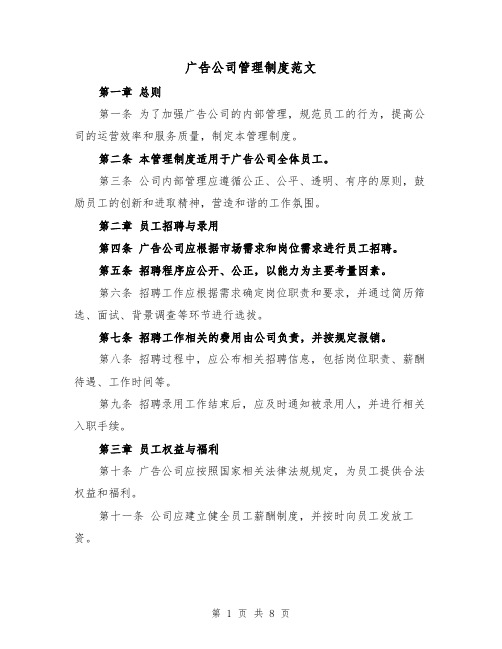 广告公司管理制度范文

第一章 总则

第一条 为了加强广告公司的内部管理，规范员工的行为，提高公司的运营效率和服务质量，制定本管理制度。

第二条 本管理制度适用于广告公司全体员工。

第三条 公司内部管理应遵循公正、公平、透明、有序的原则，鼓励员工的创新和进取精神，营造和谐的工作氛围。

第二章 员工招聘与录用

第四条 广告公司应根据市场需求和岗位需求进行员工招聘。

第五条 招聘程序应公开、公正，以能力为主要考量因素。

第六条 招聘工作应根据需求确定岗位职责和要求，并通过简历筛选、面试、背景调查等环节进行选拔。

第七条 招聘工作相关的费用由公司负责，并按规定报销。

第八条 招聘过程中，应公布相关招聘信息，包括岗位职责、薪酬待遇、工作时间等。

第九条 招聘录用工作结束后，应及时通知被录用人，并进行相关入职手续。

第三章 员工权益与福利

第十条 广告公司应按照国家相关法律法规规定，为员工提供合法权益和福利。

第十一条 公司应建立健全员工薪酬制度，并按时向员工发放工资。

第 1 页 共 8 页